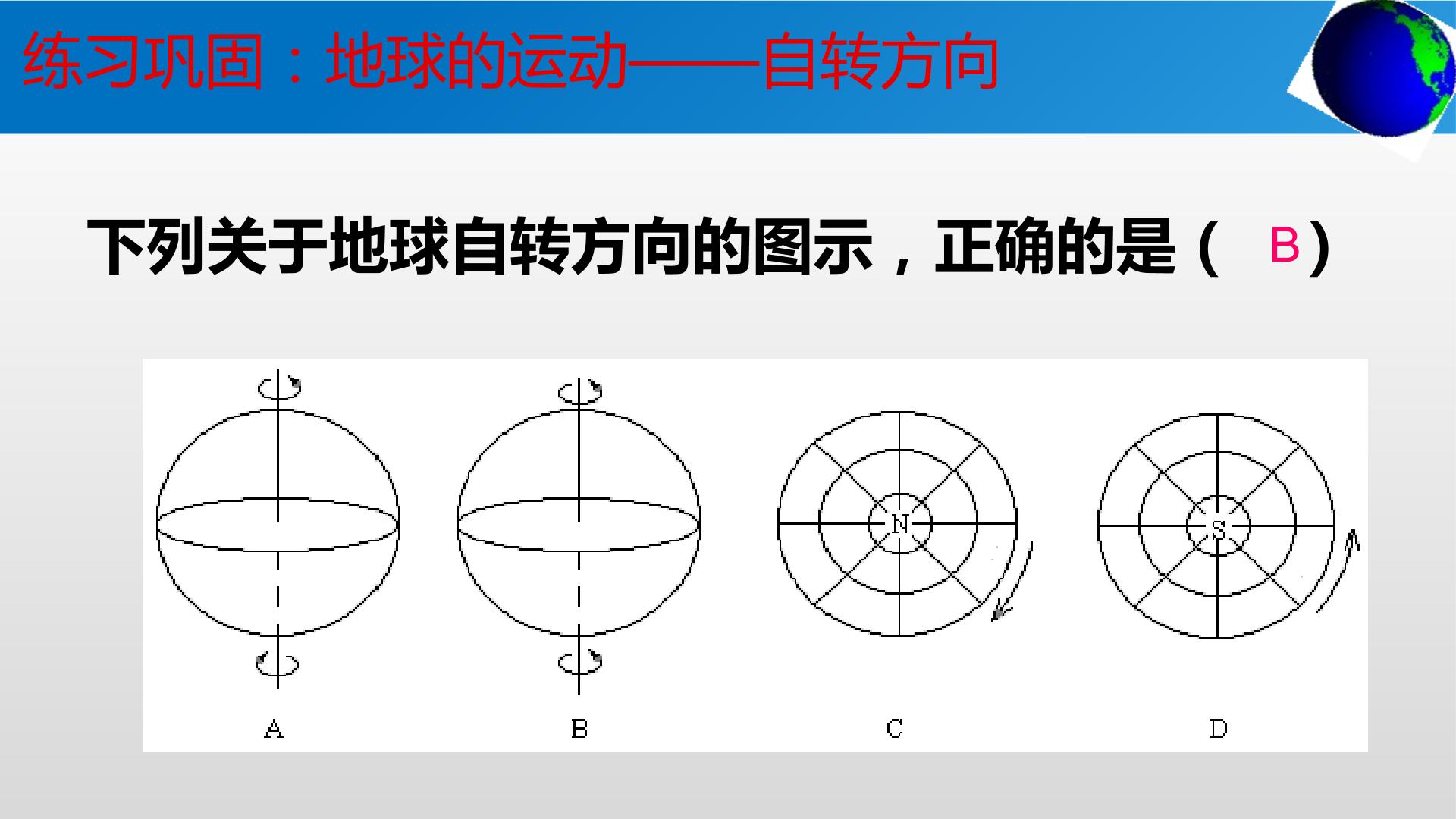 练习巩固：地球的运动——自转方向

下列关于地球自转方向的图示，正确的是（ B ）

N

S

A

B

C

D